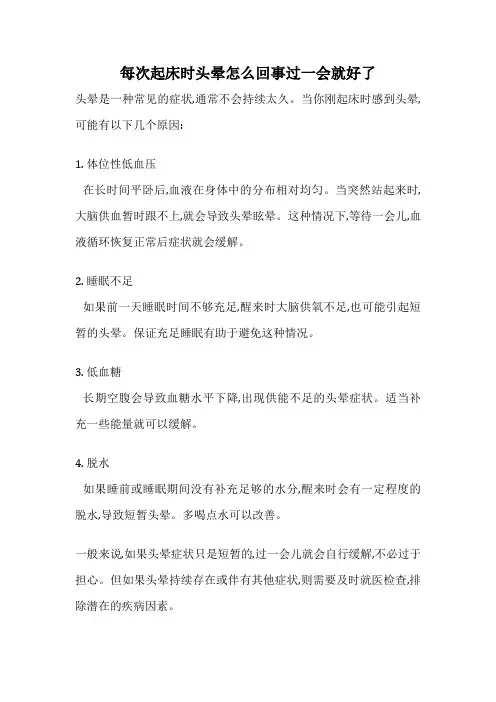 每次起床时头晕怎么回事过一会就好了

头晕是一种常见的症状,通常不会持续太久。当你刚起床时感到头晕,可能有以下几个原因:

1. 体位性低血压

在长时间平卧后,血液在身体中的分布相对均匀。当突然站起来时,大脑供血暂时跟不上,就会导致头晕眩晕。这种情况下,等待一会儿,血液循环恢复正常后症状就会缓解。

2. 睡眠不足

如果前一天睡眠时间不够充足,醒来时大脑供氧不足,也可能引起短暂的头晕。保证充足睡眠有助于避免这种情况。

3. 低血糖

长期空腹会导致血糖水平下降,出现供能不足的头晕症状。适当补充一些能量就可以缓解。

4. 脱水

如果睡前或睡眠期间没有补充足够的水分,醒来时会有一定程度的脱水,导致短暂头晕。多喝点水可以改善。

一般来说,如果头晕症状只是短暂的,过一会儿就会自行缓解,不必过于担心。但如果头晕持续存在或伴有其他症状,则需要及时就医检查,排除潜在的疾病因素。